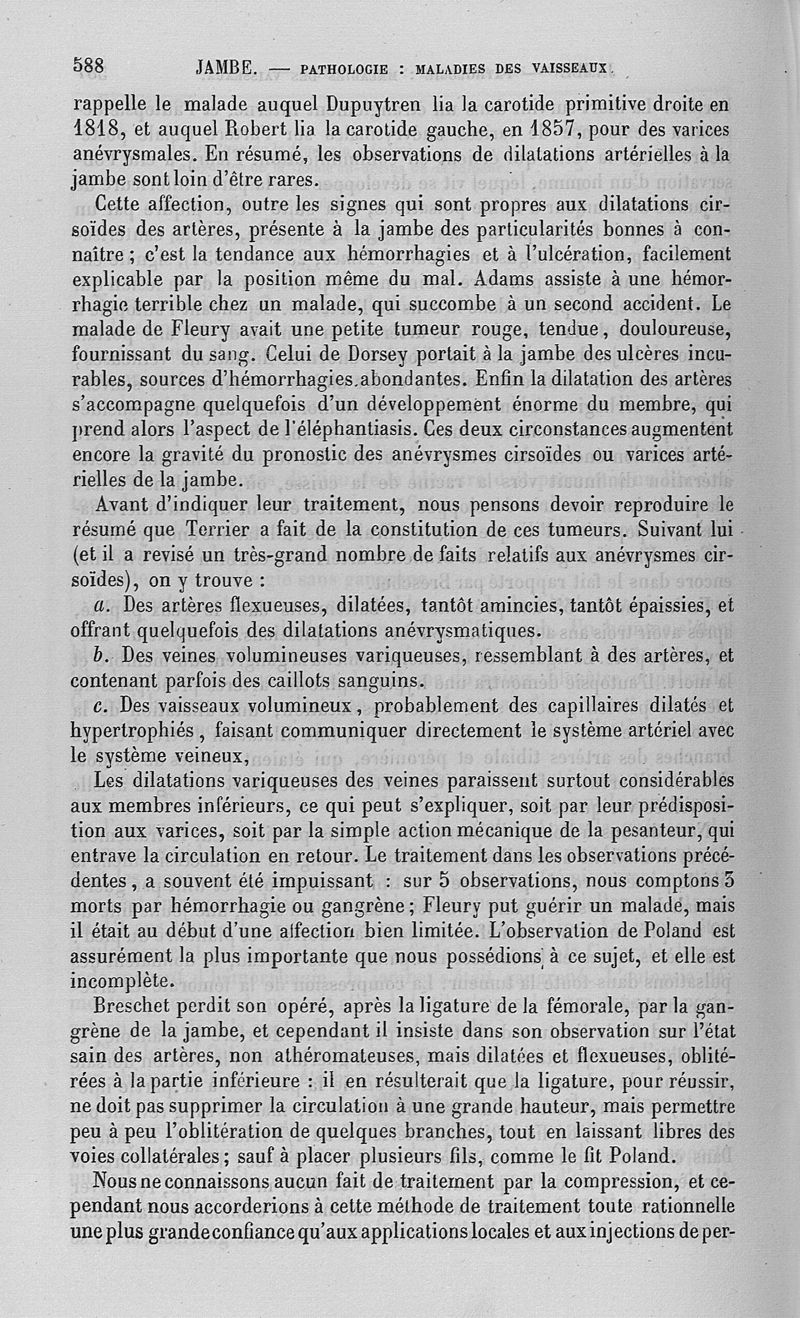 588 JAMBE. — PATHOLOGIE : MALADIES DES VAISSEAUX.

rappelle le malade auquel Dupuytren lia la carotide primitive droite en 1818, et auquel Robert lia la carotide gauche, en 1857, pour des varices anévrysmales. En résumé, les observations de dilatations artérielles à la jambe sont loin d'être rares.

Cette affection, outre les signes qui sont propres aux dilatations cirsoïdes des artères, présente à la jambe des particularités bonnes à connaître ; c'est la tendance aux hémorrhagies et à l'ulcération, facilement explicable par la position même du mal. Adams assiste à une hémorrhagie terrible chez un malade, qui succombe à un second accident. Le malade de Fleury avait une petite tumeur rouge, tendue, douloureuse, fournissant du sang. Celui de Dorsey portait à la jambe des ulcères incurables, sources d'hémorrhagies abondantes. Enfin la dilatation des artères s'accompagne quelquefois d'un développement énorme du membre, qui prend alors l'aspect de l'éléphantiasis. Ces deux circonstances augmentent encore la gravité du pronostic des anévrysmes cirsoïdes ou varices artérielles de la jambe.

Avant d'indiquer leur traitement, nous pensons devoir reproduire le résumé que Terrier a fait de la constitution de ces tumeurs. Suivant lui (et il a revisé un très-grand nombre de faits relatifs aux anévrysmes cirsoïdes), on y trouve :

a. Des artères flexueuses, dilatées, tantôt amincies, tantôt épaissies, et offrant quelquefois des dilatations anévrysmatiques.

b. Des veines volumineuses variqueuses, ressemblant à des artères, et contenant parfois des caillots sanguins.

c. Des vaisseaux volumineux, probablement des capillaires dilatés et hypertrophiés, faisant communiquer directement le système artériel avec le système veineux,

Les dilatations variqueuses des veines paraissent surtout considérables aux membres inférieurs, ce qui peut s'expliquer, soit par leur prédisposition aux varices, soit par la simple action mécanique de la pesanteur, qui entrave la circulation en retour. Le traitement dans les observations précédentes, a souvent été impuissant : sur 5 observations, nous comptons 3 morts par hémorrhagie ou gangrène ; Fleury put guérir un malade, mais il était au début d'une affection bien limitée. L'observation de Poland est assurément la plus importante que nous possédions à ce sujet, et elle est incomplète.

Breschet perdit son opéré, après la ligature de la fémorale, par la gangrène de la jambe, et cependant il insiste dans son observation sur l'état sain des artères, non athéromateuses, mais dilatées et flexueuses, oblitérées à la partie inférieure : il en résulterait que la ligature, pour réussir, ne doit pas supprimer la circulation à une grande hauteur, mais permettre peu à peu l'oblitération de quelques branches, tout en laissant libres des voies collatérales ; sauf à placer plusieurs fils, comme le fit Poland.

Nous ne connaissons aucun fait de traitement par la compression, et cependant nous accorderions à cette méthode de traitement toute rationnelle une plus grande confiance qu'aux applications locales et aux injections de per-